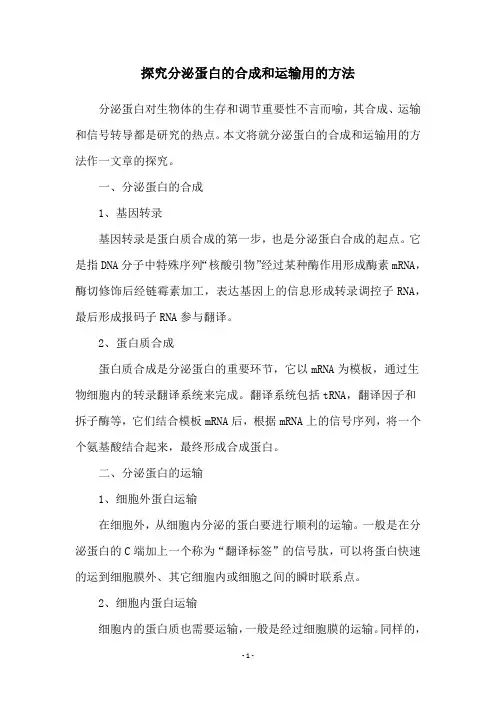 探究分泌蛋白的合成和运输用的方法

分泌蛋白对生物体的生存和调节重要性不言而喻，其合成、运输和信号转导都是研究的热点。本文将就分泌蛋白的合成和运输用的方法作一文章的探究。

一、分泌蛋白的合成

1、基因转录

基因转录是蛋白质合成的第一步，也是分泌蛋白合成的起点。它是指DNA分子中特殊序列“核酸引物”经过某种酶作用形成酶素mRNA，酶切修饰后经链霉素加工，表达基因上的信息形成转录调控子RNA，最后形成报码子RNA参与翻译。

2、蛋白质合成

蛋白质合成是分泌蛋白的重要环节，它以mRNA为模板，通过生物细胞内的转录翻译系统来完成。翻译系统包括tRNA，翻译因子和拆子酶等，它们结合模板mRNA后，根据mRNA上的信号序列，将一个个氨基酸结合起来，最终形成合成蛋白。

二、分泌蛋白的运输

1、细胞外蛋白运输

在细胞外，从细胞内分泌的蛋白要进行顺利的运输。一般是在分泌蛋白的C端加上一个称为“翻译标签”的信号肽，可以将蛋白快速的运到细胞膜外、其它细胞内或细胞之间的瞬时联系点。

2、细胞内蛋白运输

细胞内的蛋白质也需要运输，一般是经过细胞膜的运输。同样的，

- 1 -